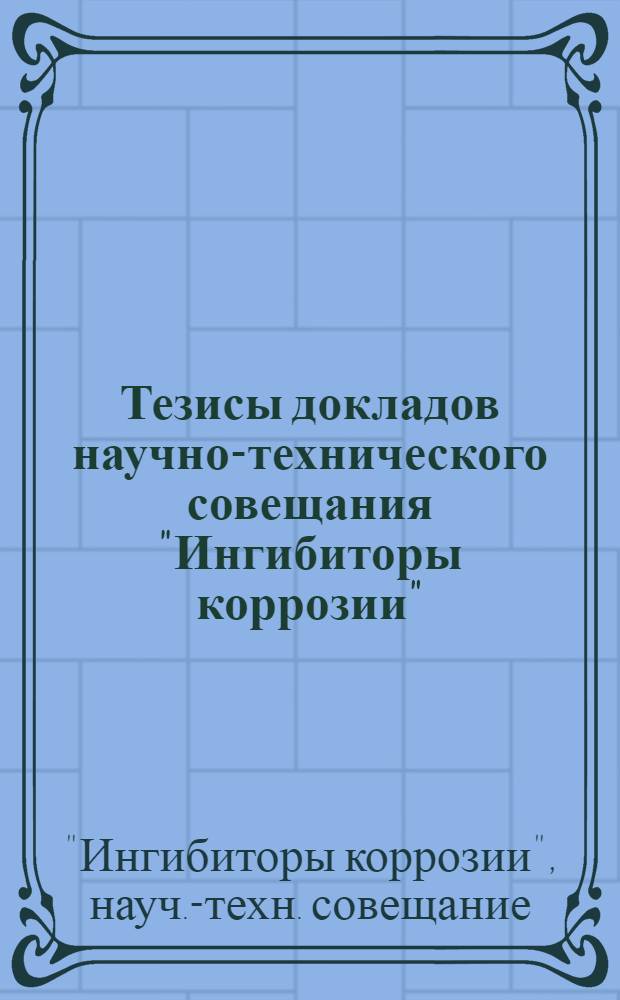 Тезисы докладов научно-технического совещания "Ингибиторы коррозии"

"Ингибиторы коррозии", науч.-техн. совещание